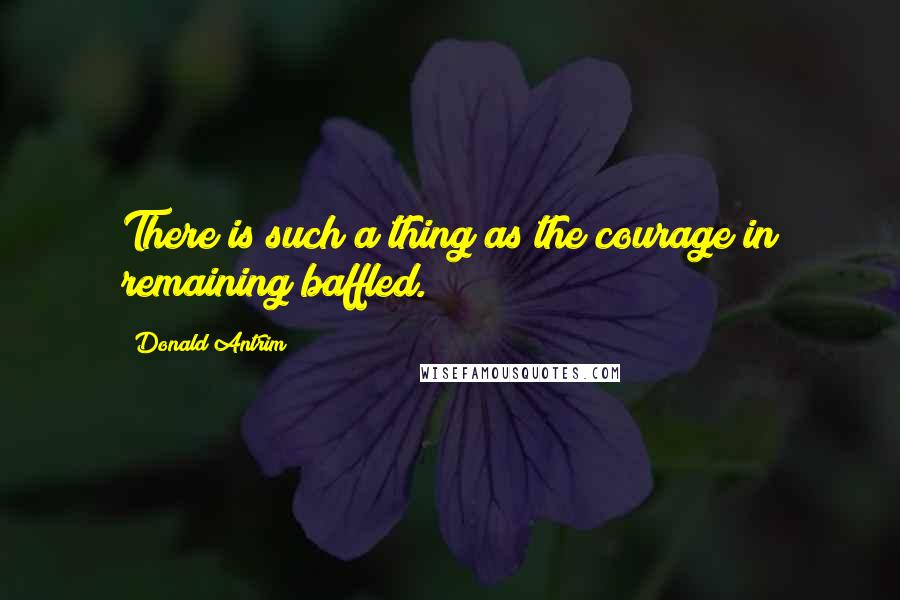 There is such a thing as the courage in remaining baffled.

Donald Antrim

WISEFAMOUSQUOTES.COM